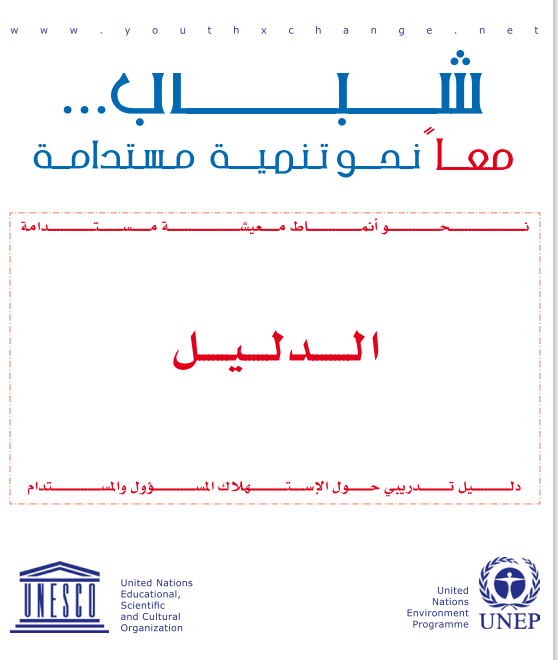 www.youthxchange.net

شباب...
معاً نحو تنمية مستدامة

نحو أنماط معيشة مستدامة

الدليل

دليل تدريبي حول الإستهلاك المسؤول والمستدام

UNESCO
United Nations Educational, Scientific and Cultural Organization

United Nations Environment Programme
UNEP